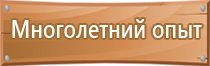 Многолетний опыт